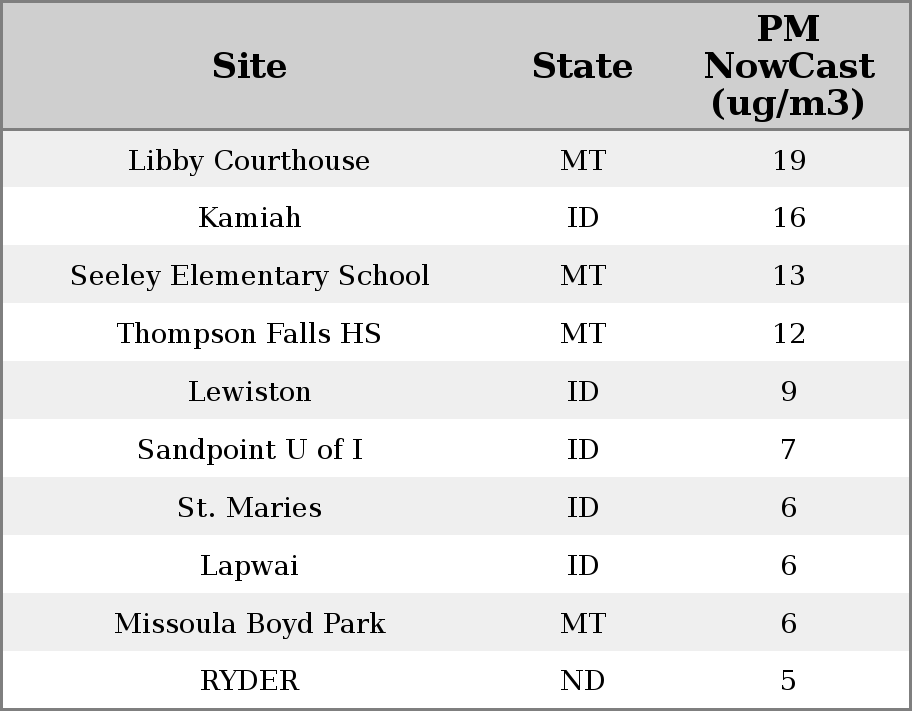 | Site | State | PM NowCast (ug/m3) |
|---|---|---|
| Libby Courthouse | MT | 19 |
| Kamiah | ID | 16 |
| Seeley Elementary School | MT | 13 |
| Thompson Falls HS | MT | 12 |
| Lewiston | ID | 9 |
| Sandpoint U of I | ID | 7 |
| St. Maries | ID | 6 |
| Lapwai | ID | 6 |
| Missoula Boyd Park | MT | 6 |
| RYDER | ND | 5 |